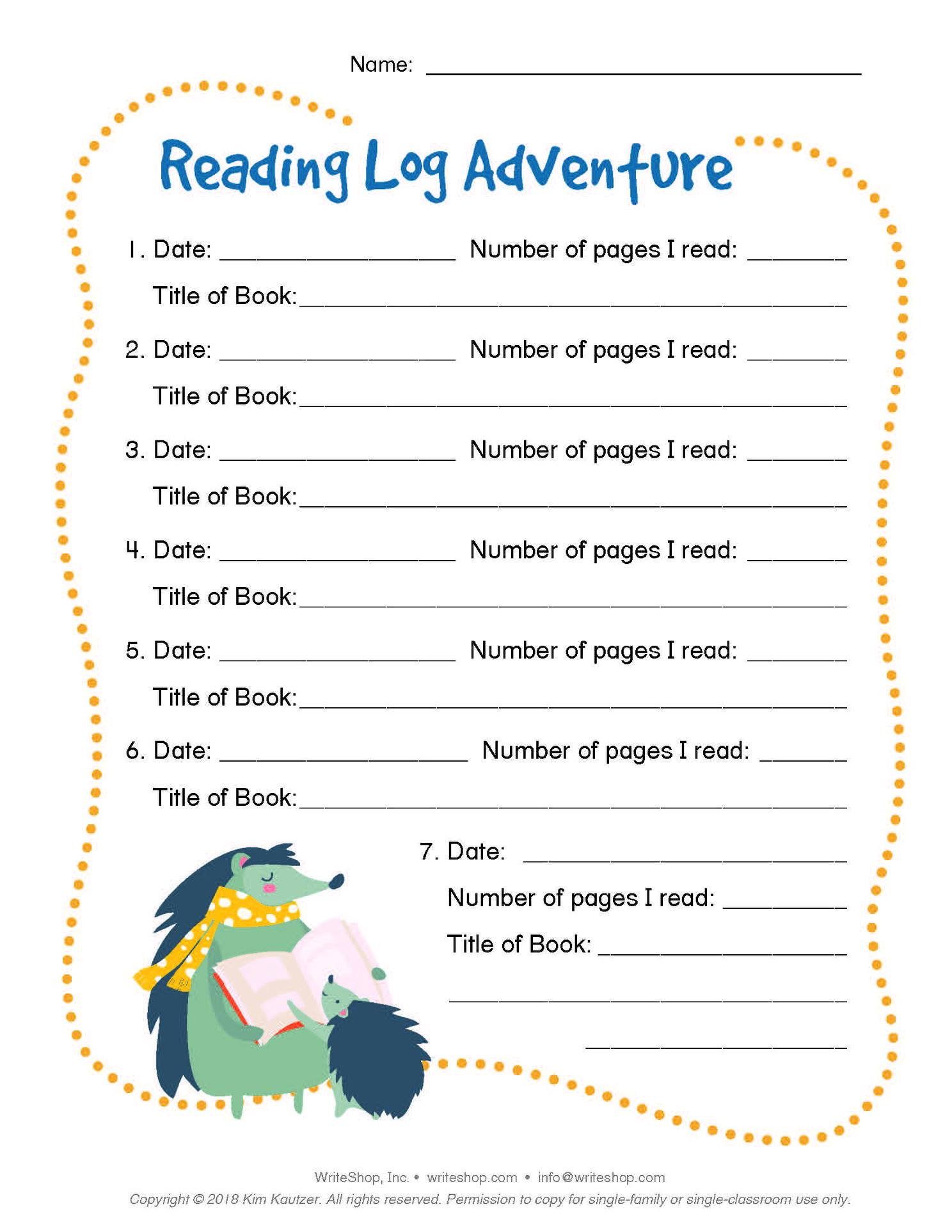 Name: ____

Reading Log Adventure

1. Date: ____ Number of pages I read: ____

Title of Book: ____

2. Date: ____ Number of pages I read: ____

Title of Book: ____

3. Date: ____ Number of pages I read: ____

Title of Book: ____

4. Date: ____ Number of pages I read: ____

Title of Book: ____

5. Date: ____ Number of pages I read: ____

Title of Book: ____

6. Date: ____ Number of pages I read: ____

Title of Book: ____

7. Date: ____

Number of pages I read: ____

Title of Book: ____

____

____

WriteShop, Inc. • writeshop.com • info@writeshop.com

Copyright © 2018 Kim Kautzer. All rights reserved. Permission to copy for single-family or single-classroom use only.